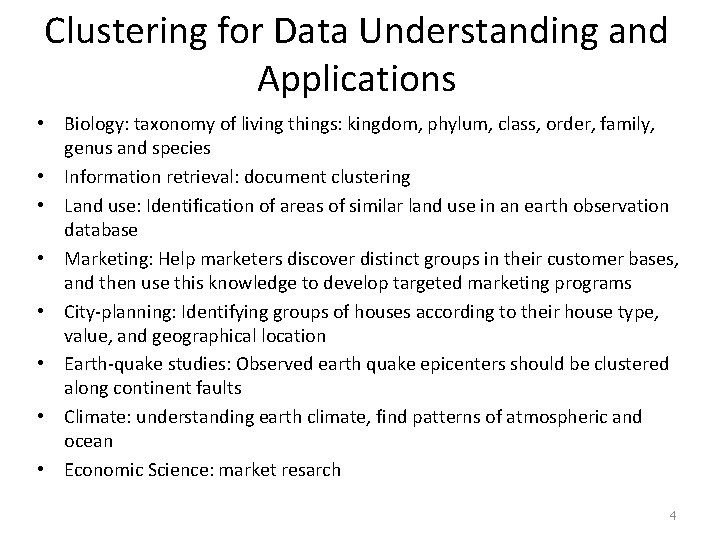 Clustering for Data Understanding and Applications

• Biology: taxonomy of living things: kingdom, phylum, class, order, family, genus and species
• Information retrieval: document clustering
• Land use: Identification of areas of similar land use in an earth observation database
• Marketing: Help marketers discover distinct groups in their customer bases, and then use this knowledge to develop targeted marketing programs
• City-planning: Identifying groups of houses according to their house type, value, and geographical location
• Earth-quake studies: Observed earth quake epicenters should be clustered along continent faults
• Climate: understanding earth climate, find patterns of atmospheric and ocean
• Economic Science: market resarch

4